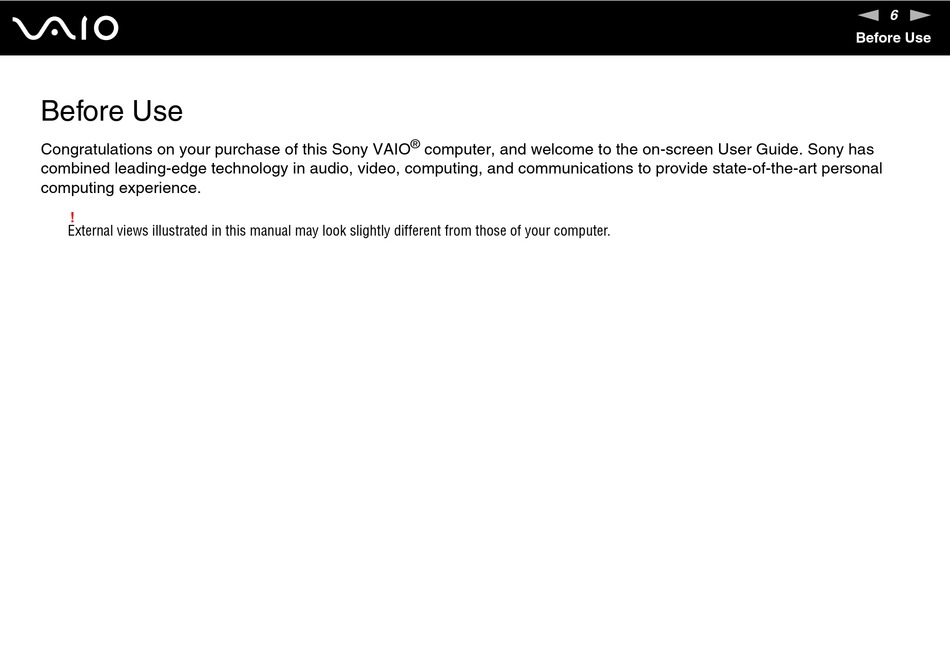 VAIO

6

Before Use

Before Use

Congratulations on your purchase of this Sony VAIO® computer, and welcome to the on-screen User Guide. Sony has combined leading-edge technology in audio, video, computing, and communications to provide state-of-the-art personal computing experience.

!
External views illustrated in this manual may look slightly different from those of your computer.